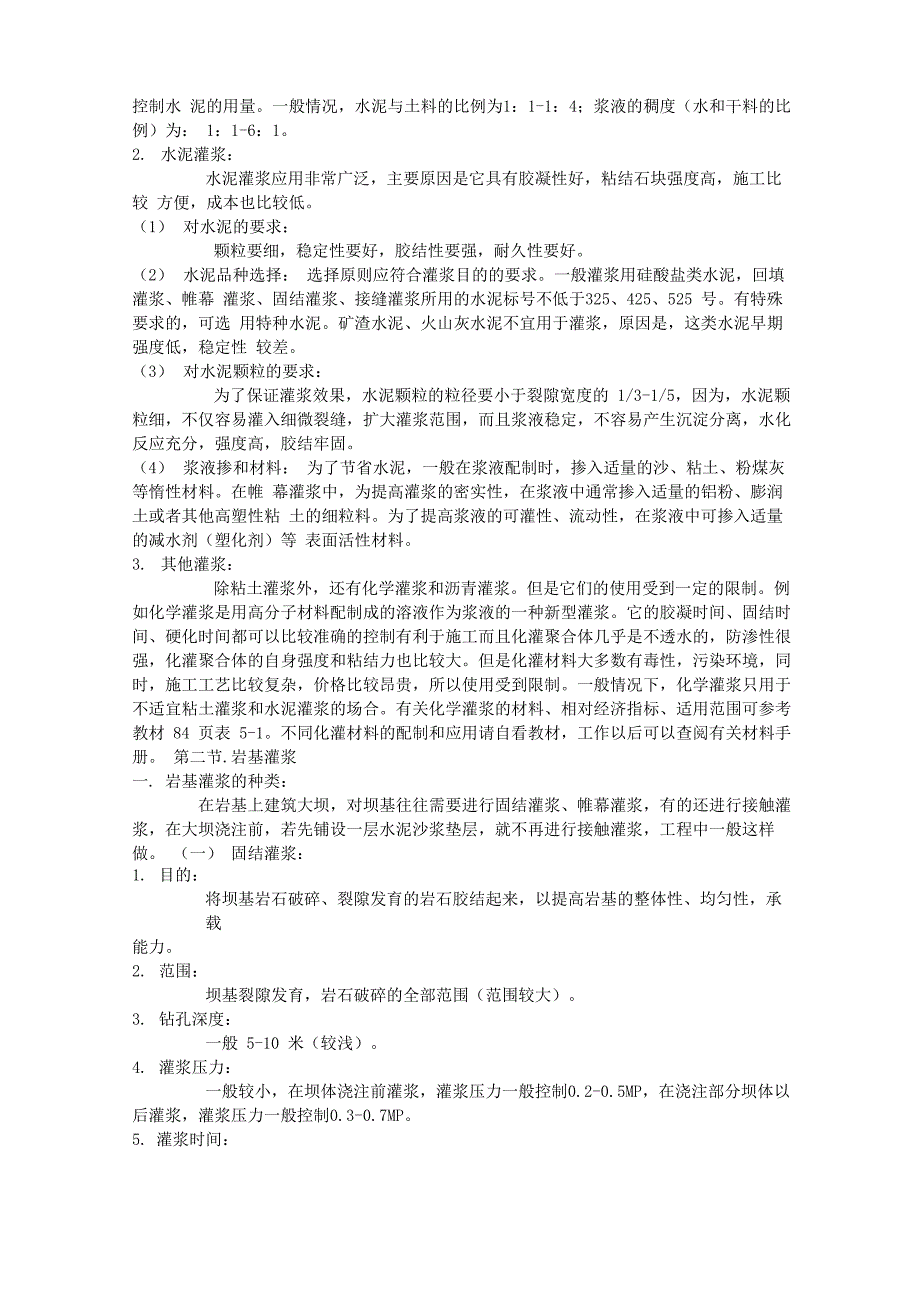 控制水 泥的用量。一般情况，水泥与土料的比例为1：1-1：4；浆液的稠度（水和干料的比例）为： 1：1-6：1。
2. 水泥灌浆：
水泥灌浆应用非常广泛，主要原因是它具有胶凝性好，粘结石块强度高，施工比较 方便，成本也比较低。
（1） 对水泥的要求：
颗粒要细，稳定性要好，胶结性要强，耐久性要好。
（2） 水泥品种选择： 选择原则应符合灌浆目的的要求。一般灌浆用硅酸盐类水泥，回填灌浆、帷幕 灌浆、固结灌浆、接缝灌浆所用的水泥标号不低于325、425、525 号。有特殊要求的，可选 用特种水泥。矿渣水泥、火山灰水泥不宜用于灌浆，原因是，这类水泥早期强度低，稳定性 较差。
（3） 对水泥颗粒的要求：
为了保证灌浆效果，水泥颗粒的粒径要小于裂隙宽度的 1/3-1/5，因为，水泥颗粒细，不仅容易灌入细微裂缝，扩大灌浆范围，而且浆液稳定，不容易产生沉淀分离，水化反应充分，强度高，胶结牢固。
（4） 浆液掺和材料： 为了节省水泥，一般在浆液配制时，掺入适量的沙、粘土、粉煤灰等惰性材料。在帷 幕灌浆中，为提高灌浆的密实性，在浆液中通常掺入适量的铝粉、膨润土或者其他高塑性粘 土的细粒料。为了提高浆液的可灌性、流动性，在浆液中可掺入适量的减水剂（塑化剂）等 表面活性材料。
3. 其他灌浆：
除粘土灌浆外，还有化学灌浆和沥青灌浆。但是它们的使用受到一定的限制。例如化学灌浆是用高分子材料配制成的溶液作为浆液的一种新型灌浆。它的胶凝时间、固结时间、硬化时间都可以比较准确的控制有利于施工而且化灌聚合体几乎是不透水的，防渗性很强，化灌聚合体的自身强度和粘结力也比较大。但是化灌材料大多数有毒性，污染环境，同时，施工工艺比较复杂，价格比较昂贵，所以使用受到限制。一般情况下，化学灌浆只用于不适宜粘土灌浆和水泥灌浆的场合。有关化学灌浆的材料、相对经济指标、适用范围可参考教材 84 页表 5-1。不同化灌材料的配制和应用请自看教材，工作以后可以查阅有关材料手册。 第二节.岩基灌浆
一. 岩基灌浆的种类：
在岩基上建筑大坝，对坝基往往需要进行固结灌浆、帷幕灌浆，有的还进行接触灌浆，在大坝浇注前，若先铺设一层水泥沙浆垫层，就不再进行接触灌浆，工程中一般这样做。 （一） 固结灌浆：
1. 目的：
将坝基岩石破碎、裂隙发育的岩石胶结起来，以提高岩基的整体性、均匀性，承载
能力。
2. 范围：
坝基裂隙发育，岩石破碎的全部范围（范围较大）。
3. 钻孔深度：
一般 5-10 米（较浅）。
4. 灌浆压力：
一般较小，在坝体浇注前灌浆，灌浆压力一般控制0.2-0.5MP，在浇注部分坝体以后灌浆，灌浆压力一般控制0.3-0.7MP。
5. 灌浆时间：